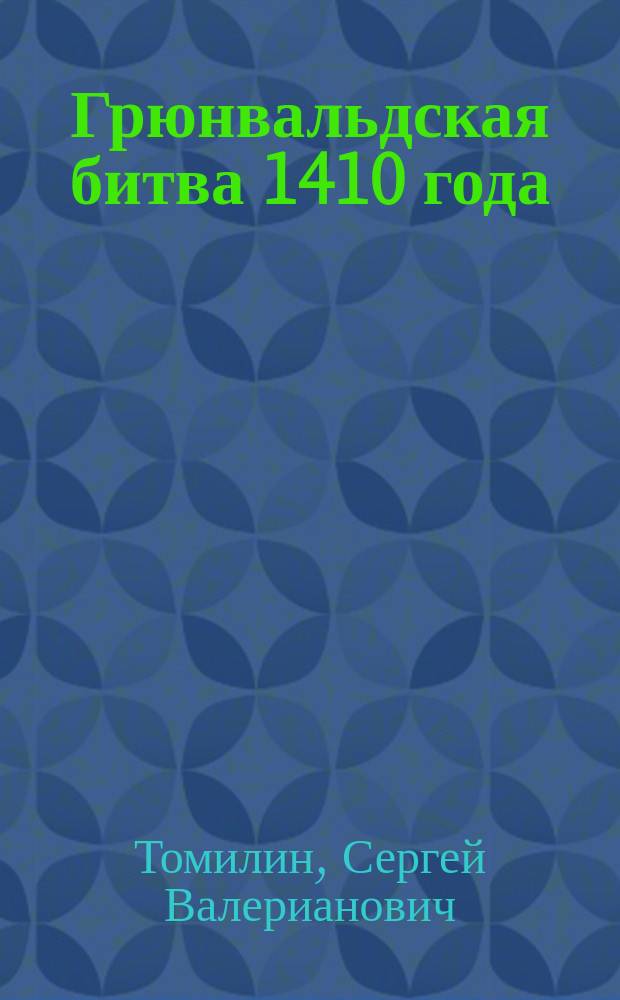 Грюнвальдская битва 1410 года

Томилин, Сергей Валерианович